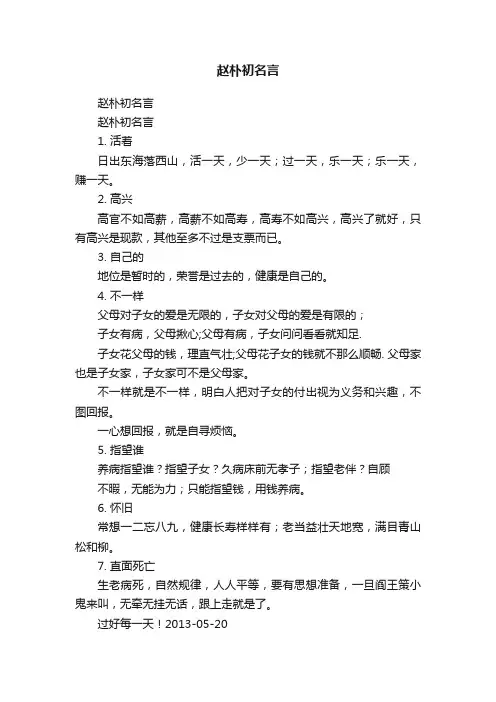 赵朴初名言

赵朴初名言

赵朴初名言

1. 活着

日出东海落西山，活一天，少一天；过一天，乐一天；乐一天，赚一天。

2. 高兴

高官不如高薪，高薪不如高寿，高寿不如高兴，高兴了就好，只有高兴是现款，其他至多不过是支票而已。

3. 自己的

地位是暂时的，荣誉是过去的，健康是自己的。

4. 不一样

父母对子女的爱是无限的，子女对父母的爱是有限的；

子女有病，父母揪心;父母有病，子女问问看看就知足.

子女花父母的钱，理直气壮;父母花子女的钱就不那么顺畅. 父母家也是子女家，子女家可不是父母家。

不一样就是不一样，明白人把对子女的付出视为义务和兴趣，不图回报。

一心想回报，就是自寻烦恼。

5. 指望谁

养病指望谁？指望子女？久病床前无孝子；指望老伴？自顾

不暇，无能为力；只能指望钱，用钱养病。

6. 怀旧

常想一二忘八九，健康长寿样样有；老当益壮天地宽，满目青山松和柳。

7. 直面死亡

生老病死，自然规律，人人平等，要有思想准备，一旦阎王策小鬼来叫，无牵无挂无话，跟上走就是了。

过好每一天！2013-05-20